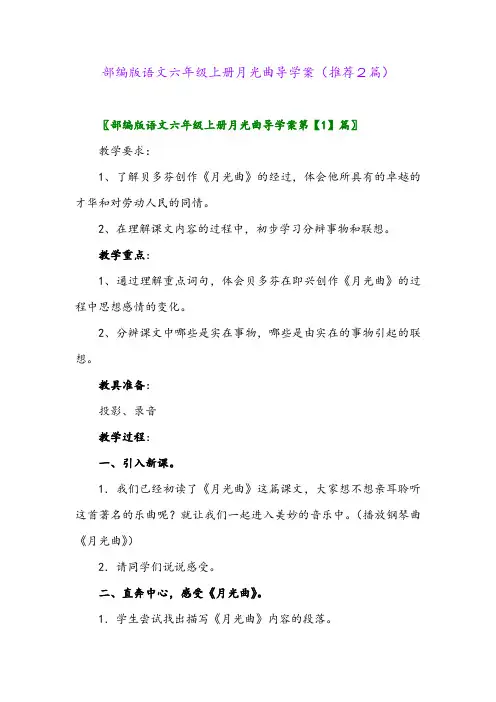 部编版语文六年级上册月光曲导学案（推荐2篇）

〖部编版语文六年级上册月光曲导学案第【1】篇〗

教学要求：

1、了解贝多芬创作《月光曲》的经过，体会他所具有的卓越的才华和对劳动人民的同情。

2、在理解课文内容的过程中，初步学习分辨事物和联想。

教学重点：

1、通过理解重点词句，体会贝多芬在即兴创作《月光曲》的过程中思想感情的变化。

2、分辨课文中哪些是实在事物，哪些是由实在的事物引起的联想。

教具准备：

投影、录音

教学过程：

一、引入新课。

1. 我们已经初读了《月光曲》这篇课文，大家想不想亲耳聆听这首著名的乐曲呢？就让我们一起进入美妙的音乐中。（播放钢琴曲《月光曲》）

2. 请同学们说说感受。

二、直奔中心，感受《月光曲》。

1. 学生尝试找出描写《月光曲》内容的段落。